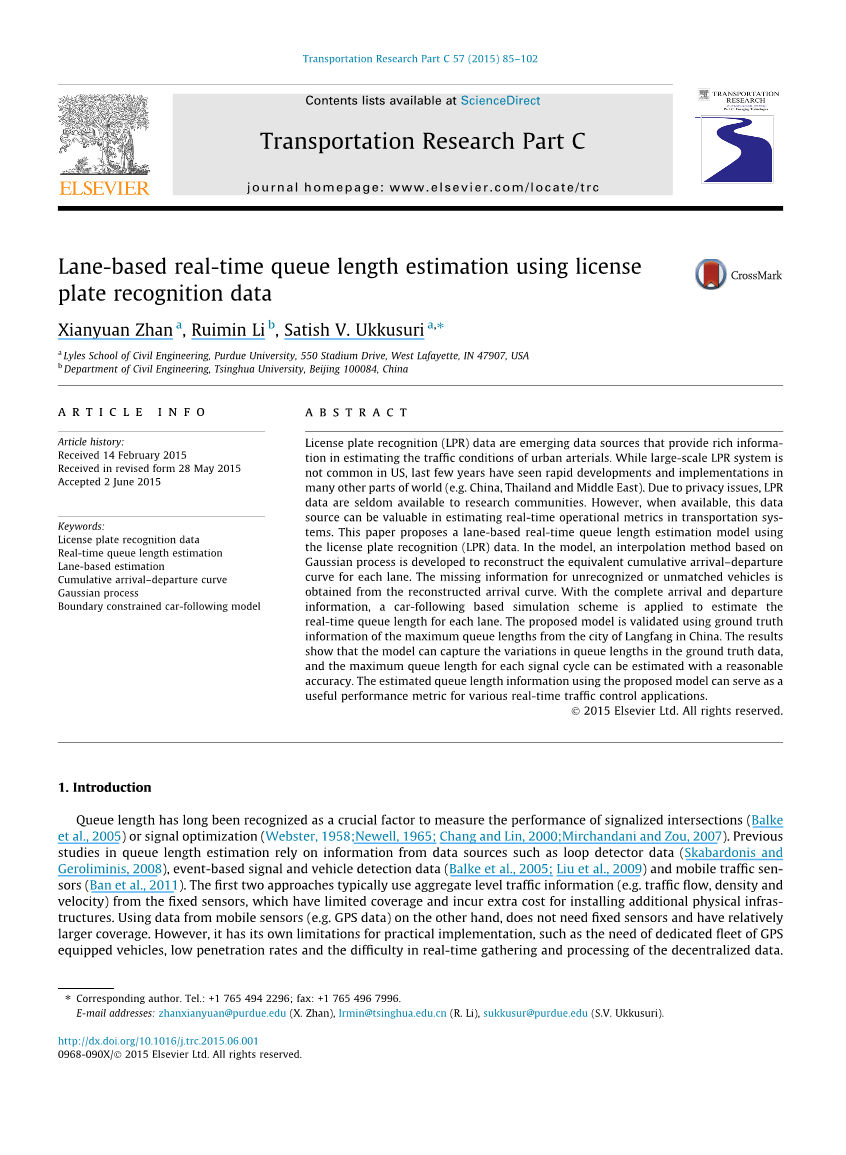 Transportation Research Part C 57 (2015) 85–102

ELSEVIER

Contents lists available at ScienceDirect

Transportation Research Part C

journal homepage: www.elsevier.com/locate/trc

TRANSPORTATION RESEARCH

Lane-based real-time queue length estimation using license plate recognition data

CrossMark

Xianyuan Zhan $^{a}$, Ruimin Li $^{b}$, Satish V. Ukkusuri $^{a,*}$

$^{a}$ Lyles School of Civil Engineering, Purdue University, 550 Stadium Drive, West Lafayette, IN 47907, USA
$^{b}$ Department of Civil Engineering, Tsinghua University, Beijing 100084, China

ARTICLE INFO

Article history:
Received 14 February 2015
Received in revised form 28 May 2015
Accepted 2 June 2015

Keywords:
License plate recognition data
Real-time queue length estimation
Lane-based estimation
Cumulative arrival–departure curve
Gaussian process
Boundary constrained car-following model

ABSTRACT

License plate recognition (LPR) data are emerging data sources that provide rich information in estimating the traffic conditions of urban arterials. While large-scale LPR system is not common in US, last few years have seen rapid developments and implementations in many other parts of world (e.g. China, Thailand and Middle East). Due to privacy issues, LPR data are seldom available to research communities. However, when available, this data source can be valuable in estimating real-time operational metrics in transportation systems. This paper proposes a lane-based real-time queue length estimation model using the license plate recognition (LPR) data. In the model, an interpolation method based on Gaussian process is developed to reconstruct the equivalent cumulative arrival–departure curve for each lane. The missing information for unrecognized or unmatched vehicles is obtained from the reconstructed arrival curve. With the complete arrival and departure information, a car-following based simulation scheme is applied to estimate the real-time queue length for each lane. The proposed model is validated using ground truth information of the maximum queue lengths from the city of Langfang in China. The results show that the model can capture the variations in queue lengths in the ground truth data, and the maximum queue length for each signal cycle can be estimated with a reasonable accuracy. The estimated queue length information using the proposed model can serve as a useful performance metric for various real-time traffic control applications.
© 2015 Elsevier Ltd. All rights reserved.

1. Introduction

Queue length has long been recognized as a crucial factor to measure the performance of signalized intersections (Balke et al., 2005) or signal optimization (Webster, 1958;Newell, 1965; Chang and Lin, 2000;Mirchandani and Zou, 2007). Previous studies in queue length estimation rely on information from data sources such as loop detector data (Skabardonis and Geroliminis, 2008), event-based signal and vehicle detection data (Balke et al., 2005; Liu et al., 2009) and mobile traffic sensors (Ban et al., 2011). The first two approaches typically use aggregate level traffic information (e.g. traffic flow, density and velocity) from the fixed sensors, which have limited coverage and incur extra cost for installing additional physical infrastructures. Using data from mobile sensors (e.g. GPS data) on the other hand, does not need fixed sensors and have relatively larger coverage. However, it has its own limitations for practical implementation, such as the need of dedicated fleet of GPS equipped vehicles, low penetration rates and the difficulty in real-time gathering and processing of the decentralized data.

* Corresponding author. Tel.: +1 765 494 2296; fax: +1 765 496 7996.
E-mail addresses: zhanxianyuan@purdue.edu (X. Zhan), lrmin@tsinghua.edu.cn (R. Li), sukkusur@purdue.edu (S.V. Ukkusuri).

http://dx.doi.org/10.1016/j.trc.2015.06.001
0968-090X/© 2015 Elsevier Ltd. All rights reserved.